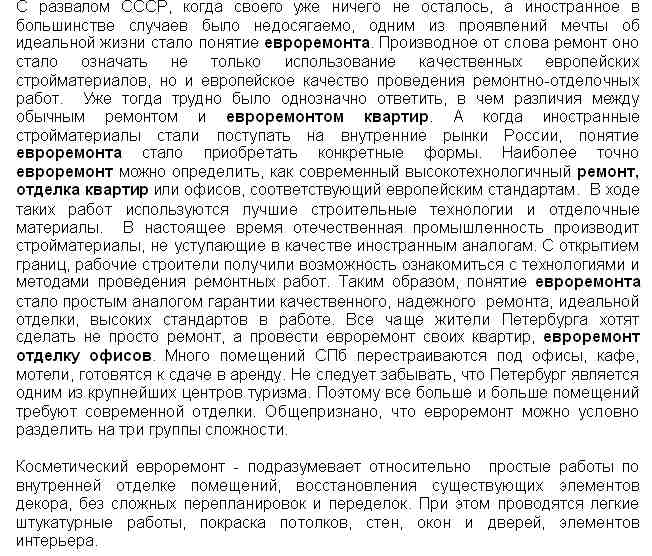 С развалом СССР, когда своего уже ничего не осталось, а иностранное в большинстве случаев было недосягаемо, одним из проявлений мечты об идеальной жизни стало понятие евроремонта. Производное от слова ремонт оно стало означать не только использование качественных европейских стройматериалов, но и европейское качество проведения ремонтно-отделочных работ. Уже тогда трудно было однозначно ответить, в чем различия между обычным ремонтом и евроремонтом квартир. А когда иностранные стройматериалы стали поступать на внутренние рынки России, понятие евроремонта стало приобретать конкретные формы. Наиболее точно евроремонт можно определить, как современный высокотехнологичный ремонт, отделка квартир или офисов, соответствующий европейским стандартам. В ходе таких работ используются лучшие строительные технологии и отделочные материалы. В настоящее время отечественная промышленность производит стройматериалы, не уступающие в качестве иностранным аналогам. С открытием границ, рабочие строители получили возможность ознакомиться с технологиями и методами проведения ремонтных работ. Таким образом, понятие евроремонта стало простым аналогом гарантии качественного, надежного ремонта, идеальной отделки, высоких стандартов в работе. Все чаще жители Петербурга хотят сделать не просто ремонт, а провести евроремонт своих квартир, евроремонт отделку офисов. Много помещений СПб перестраиваются под офисы, кафе, мотели, готовятся к сдаче в аренду. Не следует забывать, что Петербург является одним из крупнейших центров туризма. Поэтому все больше и больше помещений требуют современной отделки. Общепризнано, что евроремонт можно условно разделить на три группы сложности.

Косметический евроремонт - подразумевает относительно простые работы по внутренней отделке помещений, восстановления существующих элементов декора, без сложных перепланировок и переделок. При этом проводятся легкие штукатурные работы, покраска потолков, стен, окон и дверей, элементов интерьера.